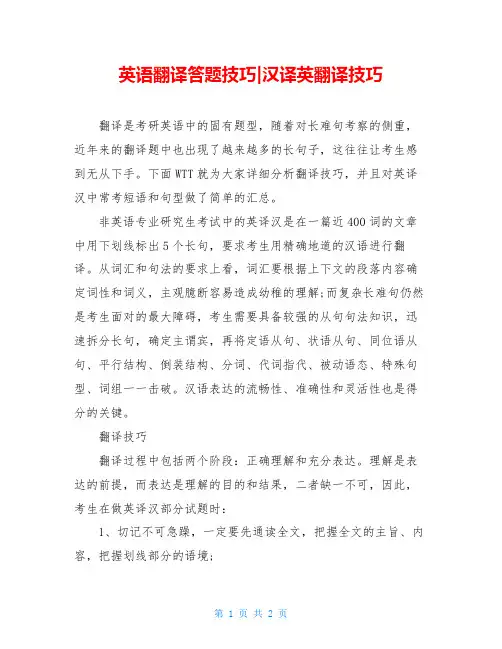 英语翻译答题技巧|汉译英翻译技巧

翻译是考研英语中的固有题型，随着对长难句考察的侧重，近年来的翻译题中也出现了越来越多的长句子，这往往让考生感到无从下手。下面WTT就为大家详细分析翻译技巧，并且对英译汉中常考短语和句型做了简单的汇总。

非英语专业研究生考试中的英译汉是在一篇近400词的文章中用下划线标出5个长句，要求考生用精确地道的汉语进行翻译。从词汇和句法的要求上看，词汇要根据上下文的段落内容确定词性和词义，主观臆断容易造成幼稚的理解;而复杂长难句仍然是考生面对的最大障碍，考生需要具备较强的从句句法知识，迅速拆分长句，确定主谓宾，再将定语从句、状语从句、同位语从句、平行结构、倒装结构、分词、代词指代、被动语态、特殊句型、词组一一击破。汉语表达的流畅性、准确性和灵活性也是得分的关键。

翻译技巧

翻译过程中包括两个阶段：正确理解和充分表达。理解是表达的前提，而表达是理解的目的和结果，二者缺一不可，因此，考生在做英译汉部分试题时：

1、切记不可急躁，一定要先通读全文，把握全文的主旨、内容，把握划线部分的语境;

第 1 页 共 2 页